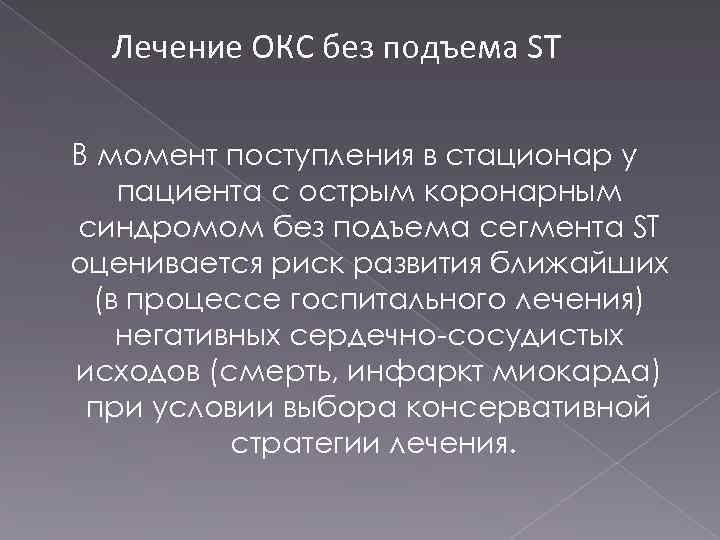 Лечение ОКС без подъема ST

В момент поступления в стационар у пациента с острым коронарным синдромом без подъема сегмента ST оценивается риск развития ближайших (в процессе госпитального лечения) негативных сердечно-сосудистых исходов (смерть, инфаркт миокарда) при условии выбора консервативной стратегии лечения.